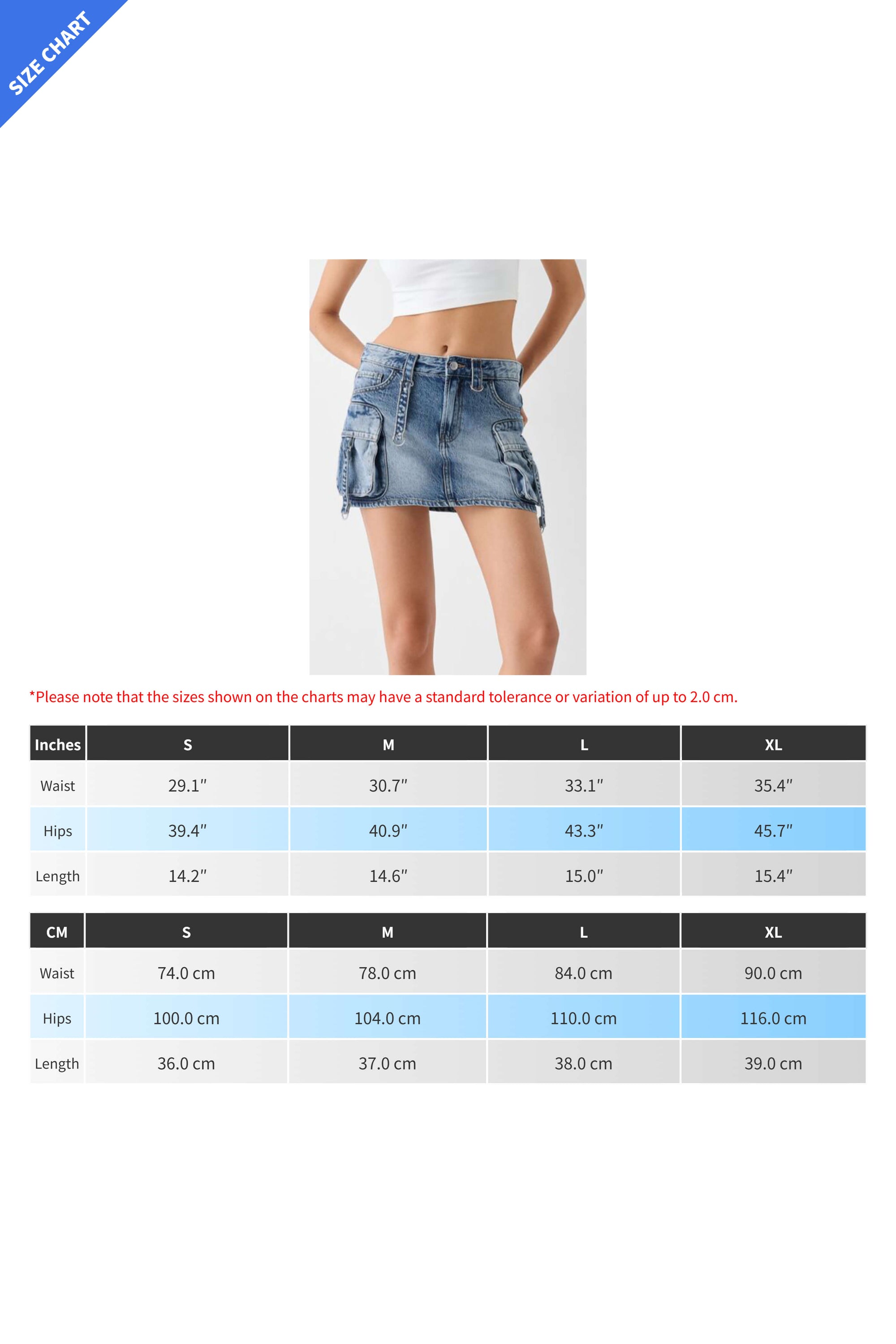 SIZE CHART

*Please note that the sizes shown on the charts may have a standard tolerance or variation of up to 2.0 cm.

| Inches | S | M | L | XL |
|---|---|---|---|---|
| Waist | 29.1″ | 30.7″ | 33.1″ | 35.4″ |
| Hips | 39.4″ | 40.9″ | 43.3″ | 45.7″ |
| Length | 14.2″ | 14.6″ | 15.0″ | 15.4″ |

| CM | S | M | L | XL |
|---|---|---|---|---|
| Waist | 74.0 cm | 78.0 cm | 84.0 cm | 90.0 cm |
| Hips | 100.0 cm | 104.0 cm | 110.0 cm | 116.0 cm |
| Length | 36.0 cm | 37.0 cm | 38.0 cm | 39.0 cm |